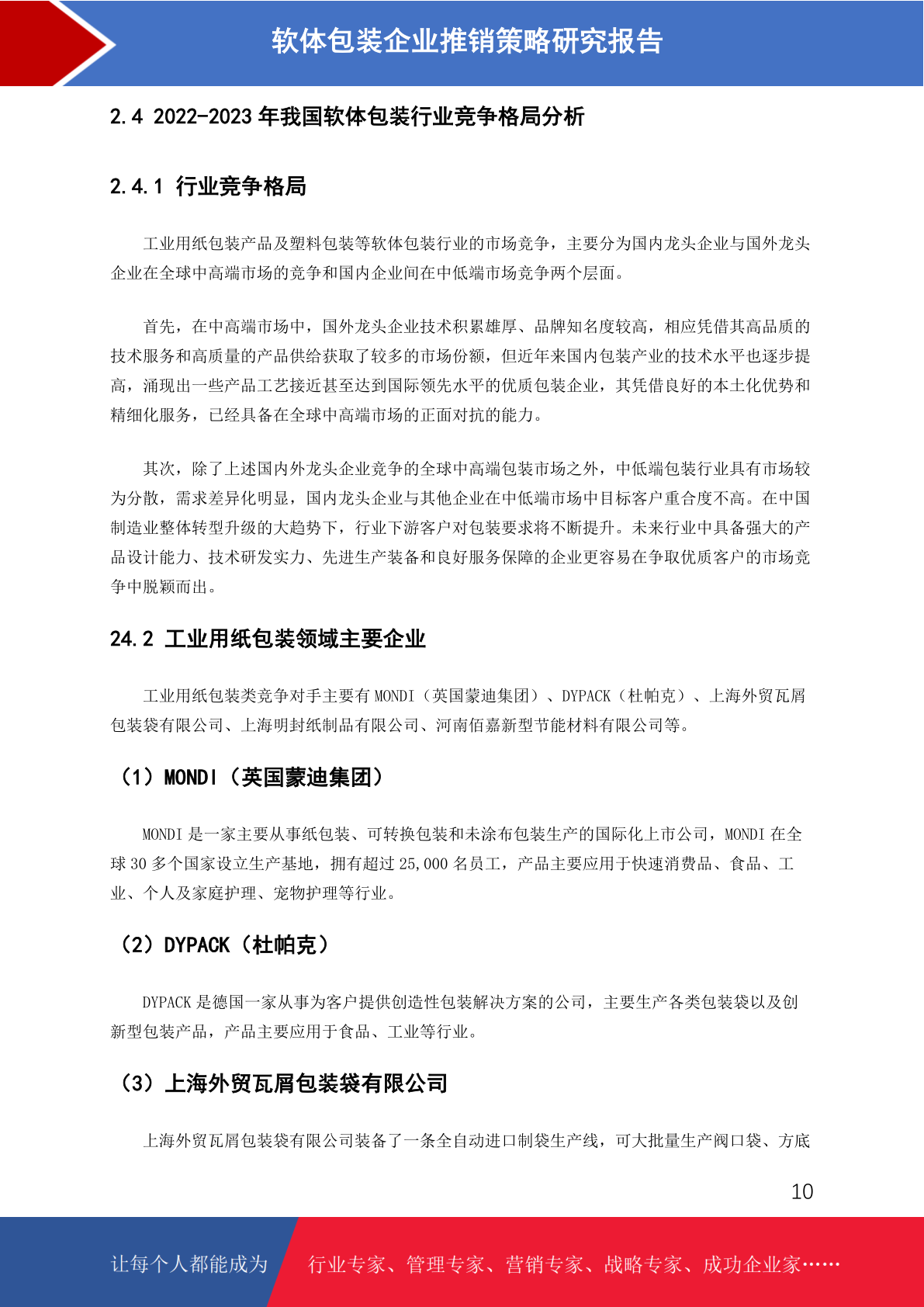 软体包装企业推销策略研究报告

2.4 2022-2023 年我国软体包装行业竞争格局分析

2.4.1 行业竞争格局

工业用纸包装产品及塑料包装等软体包装行业的市场竞争，主要分为国内龙头企业与国外龙头企业在全球中高端市场的竞争和国内企业间在中低端市场竞争两个层面。

首先，在中高端市场中，国外龙头企业技术积累雄厚、品牌知名度较高，相应凭借其高品质的技术服务和高质量的产品供给获取了较多的市场份额，但近年来国内包装产业的技术水平也逐步提高，涌现出一些产品工艺接近甚至达到国际领先水平的优质包装企业，其凭借良好的本土化优势和精细化服务，已经具备在全球中高端市场的正面对抗的能力。

其次，除了上述国内外龙头企业竞争的全球中高端包装市场之外，中低端包装行业具有市场较为分散，需求差异化明显，国内龙头企业与其他企业在中低端市场中目标客户重合度不高。在中国制造业整体转型升级的大趋势下，行业下游客户对包装要求将不断提升。未来行业中具备强大的产品设计能力、技术研发实力、先进生产装备和良好服务保障的企业更容易在争取优质客户的市场竞争中脱颖而出。

24.2 工业用纸包装领域主要企业

工业用纸包装类竞争对手主要有 MONDI（英国蒙迪集团）、DYPACK（杜帕克）、上海外贸瓦屑包装袋有限公司、上海明封纸制品有限公司、河南佰嘉新型节能材料有限公司等。

（1）MONDI（英国蒙迪集团）

MONDI 是一家主要从事纸包装、可转换包装和未涂布包装生产的国际化上市公司，MONDI 在全球 30 多个国家设立生产基地，拥有超过 25,000 名员工，产品主要应用于快速消费品、食品、工业、个人及家庭护理、宠物护理等行业。

（2）DYPACK（杜帕克）

DYPACK 是德国一家从事为客户提供创造性包装解决方案的公司，主要生产各类包装袋以及创新型包装产品，产品主要应用于食品、工业等行业。

（3）上海外贸瓦屑包装袋有限公司

上海外贸瓦屑包装袋有限公司装备了一条全自动进口制袋生产线，可大批量生产阀口袋、方底

10

让每个人都能成为 行业专家、管理专家、营销专家、战略专家、成功企业家……